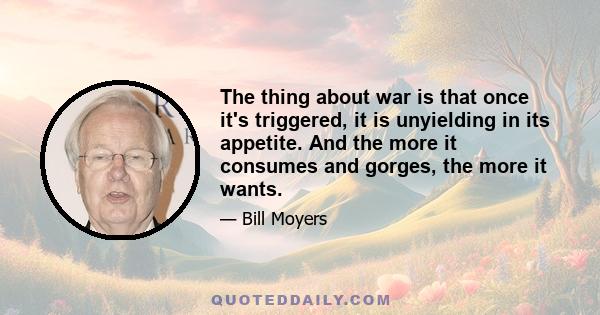 The thing about war is that once it's triggered, it is unyielding in its appetite. And the more it consumes and gorges, the more it wants.

— Bill Moyers

QUOTEDDAILY.COM